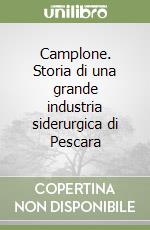 unilibro

Camplone. Storia di una grande industria siderurgica di Pescara

COPERTINA NON DISPONIBILE